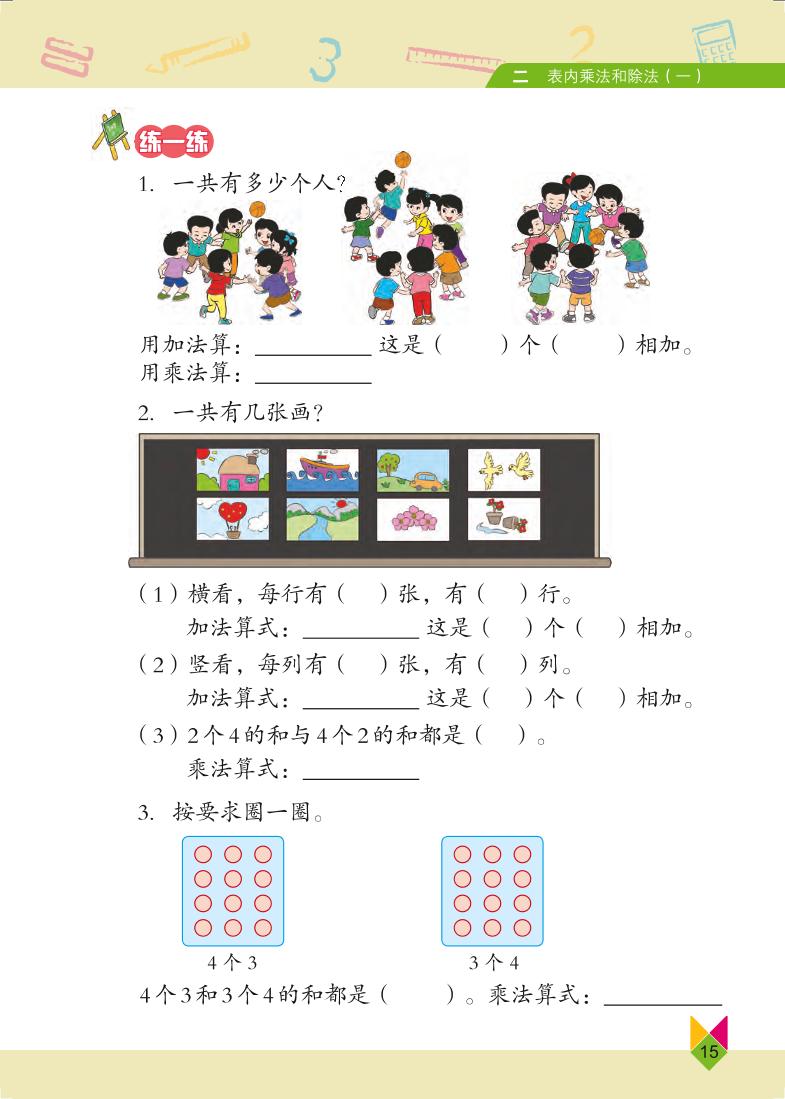 二 表内乘法和除法（一）

练一练

1. 一共有多少个人？

用加法算：__________ 这是（ ）个（ ）相加。
用乘法算：__________

2. 一共有几张画？

（1）横看，每行有（ ）张，有（ ）行。
加法算式：__________ 这是（ ）个（ ）相加。
（2）竖看，每列有（ ）张，有（ ）列。
加法算式：__________ 这是（ ）个（ ）相加。
（3）2个4的和与4个2的和都是（ ）。
乘法算式：__________

3. 按要求圈一圈。

4个3

3个4

4个3和3个4的和都是（ ）。乘法算式：__________

15